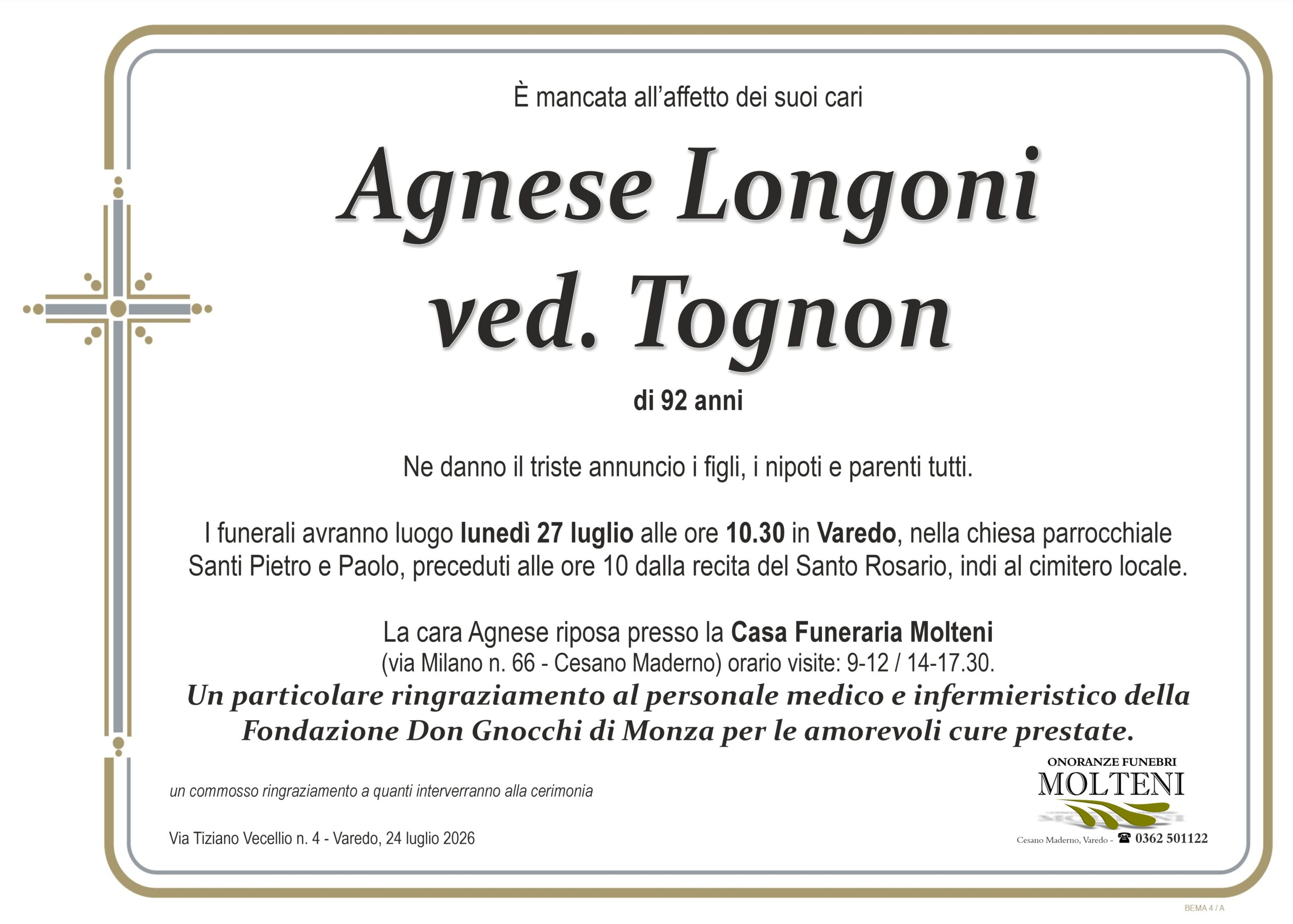 È mancata all'affetto dei suoi cari

Agnese Longoni
ved. Tognon

di 92 anni

Ne danno il triste annuncio i figli, i nipoti e parenti tutti.

I funerali avranno luogo lunedì 27 luglio alle ore 10.30 in Varedo, nella chiesa parrocchiale Santi Pietro e Paolo, preceduti alle ore 10 dalla recita del Santo Rosario, indi al cimitero locale.

La cara Agnese riposa presso la Casa Funeraria Molteni
(via Milano n. 66 - Cesano Maderno) orario visite: 9-12 / 14-17.30.
Un particolare ringraziamento al personale medico e infermieristico della Fondazione Don Gnocchi di Monza per le amorevoli cure prestate.

un commosso ringraziamento a quanti interverranno alla cerimonia

Via Tiziano Vecellio n. 4 - Varedo, 24 luglio 2026

ONORANZE FUNEBRI
MOLTENI
Cesano Maderno, Varedo - ☎ 0362 501122

BEMA 4 / A